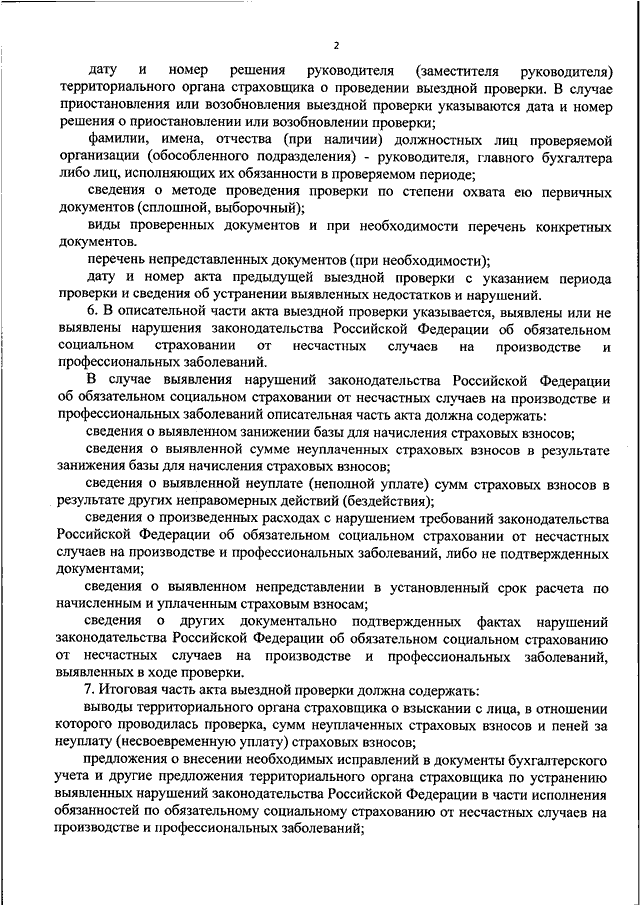 2

дату и номер решения руководителя (заместителя руководителя) территориального органа страховщика о проведении выездной проверки. В случае приостановления или возобновления выездной проверки указываются дата и номер решения о приостановлении или возобновлении проверки;

фамилии, имена, отчества (при наличии) должностных лиц проверяемой организации (обособленного подразделения) - руководителя, главного бухгалтера либо лиц, исполняющих их обязанности в проверяемом периоде;

сведения о методе проведения проверки по степени охвата ею первичных документов (сплошной, выборочный);

виды проверенных документов и при необходимости перечень конкретных документов.

перечень непредставленных документов (при необходимости);

дату и номер акта предыдущей выездной проверки с указанием периода проверки и сведения об устранении выявленных недостатков и нарушений.

6. В описательной части акта выездной проверки указывается, выявлены или не выявлены нарушения законодательства Российской Федерации об обязательном социальном страховании от несчастных случаев на производстве и профессиональных заболеваний.

В случае выявления нарушений законодательства Российской Федерации об обязательном социальном страховании от несчастных случаев на производстве и профессиональных заболеваний описательная часть акта должна содержать:

сведения о выявленном занижении базы для начисления страховых взносов;

сведения о выявленной сумме неуплаченных страховых взносов в результате занижения базы для начисления страховых взносов;

сведения о выявленной неуплате (неполной уплате) сумм страховых взносов в результате других неправомерных действий (бездействия);

сведения о произведенных расходах с нарушением требований законодательства Российской Федерации об обязательном социальном страховании от несчастных случаев на производстве и профессиональных заболеваний, либо не подтвержденных документами;

сведения о выявленном непредставлении в установленный срок расчета по начисленным и уплаченным страховым взносам;

сведения о других документально подтвержденных фактах нарушений законодательства Российской Федерации об обязательном социальном страхованию от несчастных случаев на производстве и профессиональных заболеваний, выявленных в ходе проверки.

7. Итоговая часть акта выездной проверки должна содержать:

выводы территориального органа страховщика о взыскании с лица, в отношении которого проводилась проверка, сумм неуплаченных страховых взносов и пеней за неуплату (несвоевременную уплату) страховых взносов;

предложения о внесении необходимых исправлений в документы бухгалтерского учета и другие предложения территориального органа страховщика по устранению выявленных нарушений законодательства Российской Федерации в части исполнения обязанностей по обязательному социальному страхованию от несчастных случаев на производстве и профессиональных заболеваний;